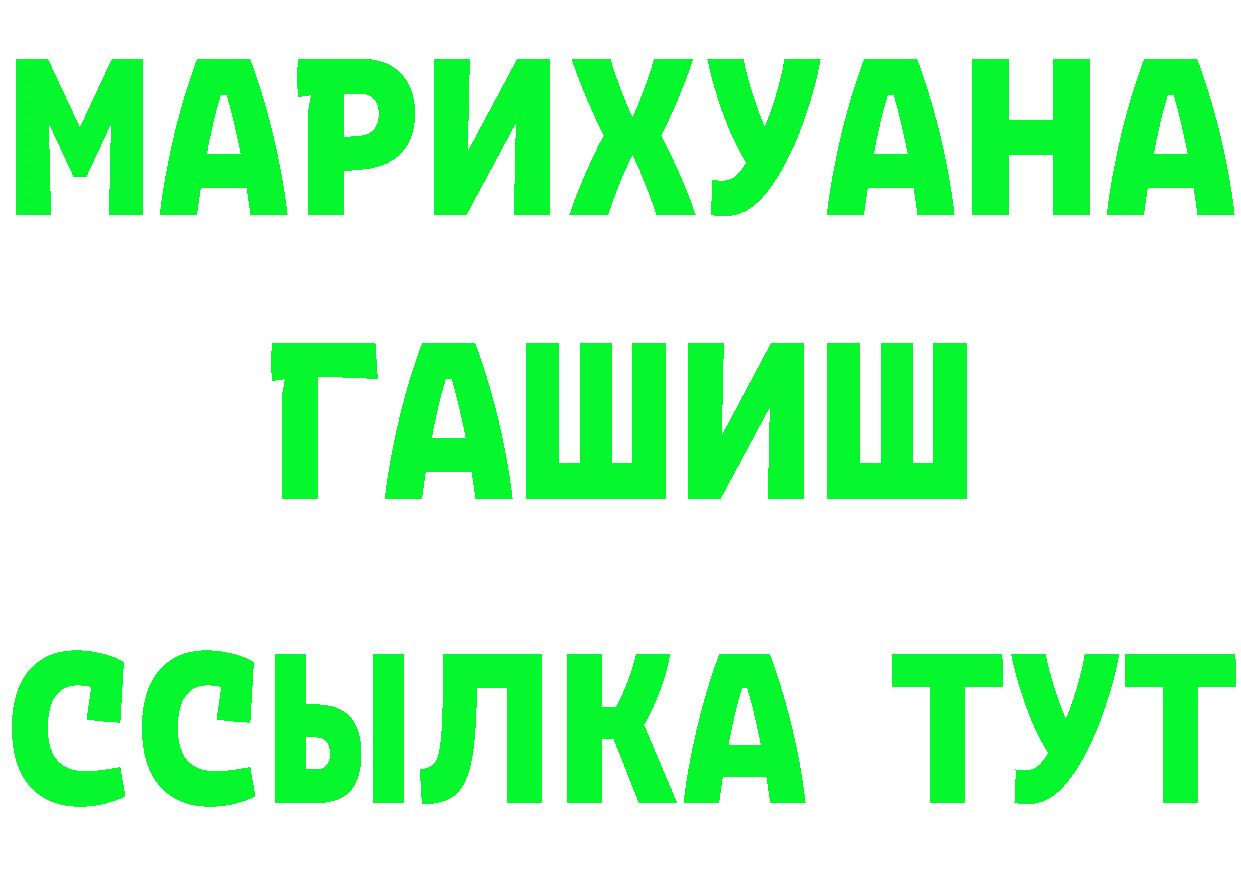 МАРИХУАНА
ГАШИШ
ССЫЛКА ТУТ